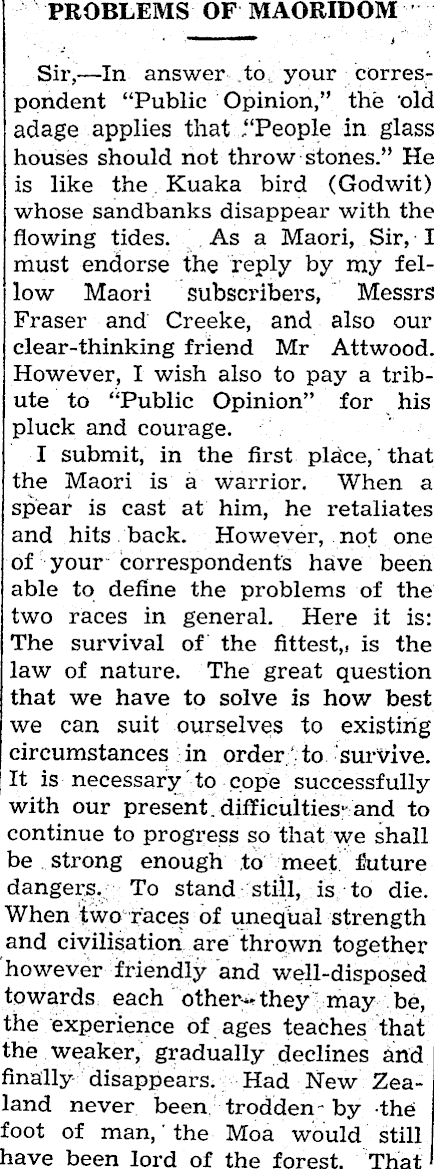 PROBLEMS OF MAORIDOM

Sir,—In answer to your correspondent "Public Opinion," the old adage applies that "People in glass houses should not throw stones." He is like the Kuaka bird (Godwit) whose sandbanks disappear with the flowing tides. As a Maori, Sir, I must endorse the reply by my fellow Maori subscribers, Messrs Fraser and Creeke, and also our clear-thinking friend Mr Attwood. However, I wish also to pay a tribute to "Public Opinion" for his pluck and courage.

I submit, in the first place, that the Maori is a warrior. When a spear is cast at him, he retaliates and hits back. However, not one of your correspondents have been able to define the problems of the two races in general. Here it is: The survival of the fittest, is the law of nature. The great question that we have to solve is how best we can suit ourselves to existing circumstances in order to survive. It is necessary to cope successfully with our present difficulties and to continue to progress so that we shall be strong enough to meet future dangers. To stand still, is to die. When two races of unequal strength and civilisation are thrown together however friendly and well-disposed towards each other they may be, the experience of ages teaches that the weaker, gradually declines and finally disappears. Had New Zealand never been trodden by the foot of man, the Moa would still have been lord of the forest. That